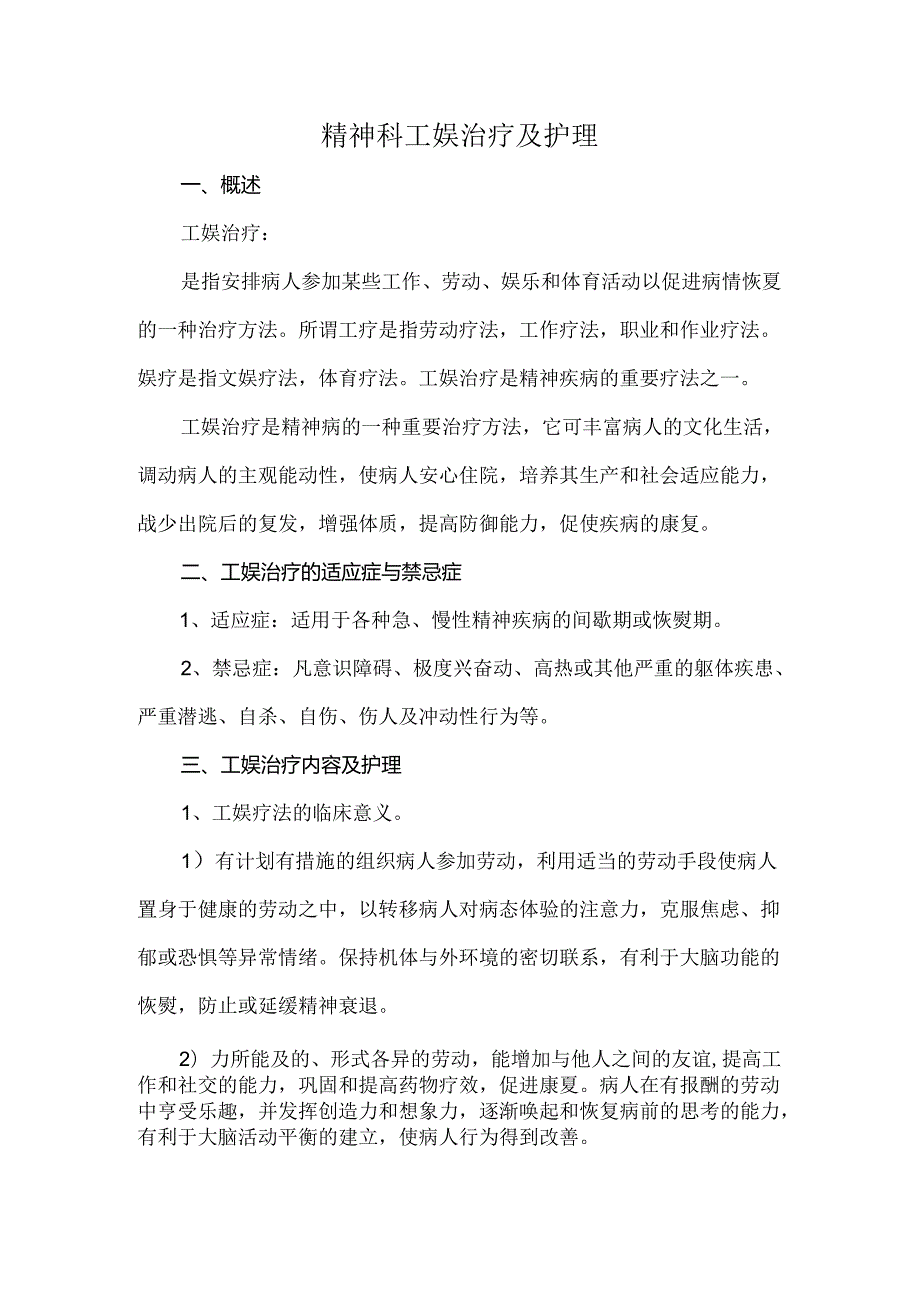 精神科工娱治疗及护理

一、概述

工娱治疗：

是指安排病人参加某些工作、劳动、娱乐和体育活动以促进病情恢夏的一种治疗方法。所谓工疗是指劳动疗法，工作疗法，职业和作业疗法。娱疗是指文娱疗法，体育疗法。工娱治疗是精神疾病的重要疗法之一。

工娱治疗是精神病的一种重要治疗方法，它可丰富病人的文化生活，调动病人的主观能动性，使病人安心住院，培养其生产和社会适应能力，战少出院后的复发，增强体质，提高防御能力，促使疾病的康复。

二、工娱治疗的适应症与禁忌症

1、适应症：适用于各种急、慢性精神疾病的间歇期或恢熨期。

2、禁忌症：凡意识障碍、极度兴奋动、高热或其他严重的躯体疾患、严重潜逃、自杀、自伤、伤人及冲动性行为等。

三、工娱治疗内容及护理

1、工娱疗法的临床意义。

1）有计划有措施的组织病人参加劳动，利用适当的劳动手段使病人置身于健康的劳动之中，以转移病人对病态体验的注意力，克服焦虑、抑郁或恐惧等异常情绪。保持机体与外环境的密切联系，有利于大脑功能的恢熨，防止或延缓精神衰退。

2）力所能及的、形式各异的劳动，能增加与他人之间的友谊，提高工作和社交的能力，巩固和提高药物疗效，促进康夏。病人在有报酬的劳动中亨受乐趣，并发挥创造力和想象力，逐渐唤起和恢复病前的思考的能力，有利于大脑活动平衡的建立，使病人行为得到改善。